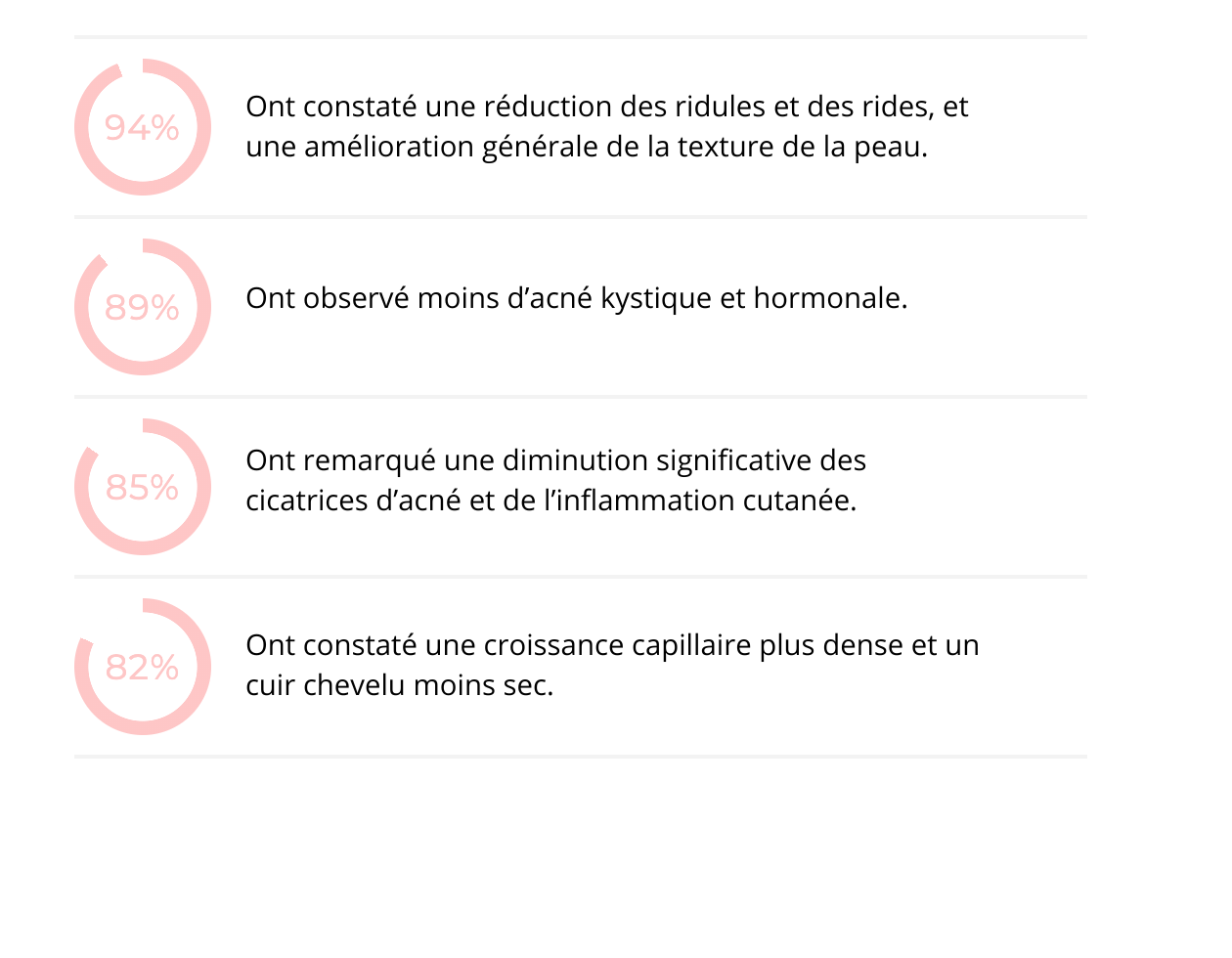 94%

Ont constaté une réduction des ridules et des rides, et une amélioration générale de la texture de la peau.

89%

Ont observé moins d’acné kystique et hormonale.

85%

Ont remarqué une diminution significative des cicatrices d’acné et de l’inflammation cutanée.

82%

Ont constaté une croissance capillaire plus dense et un cuir chevelu moins sec.